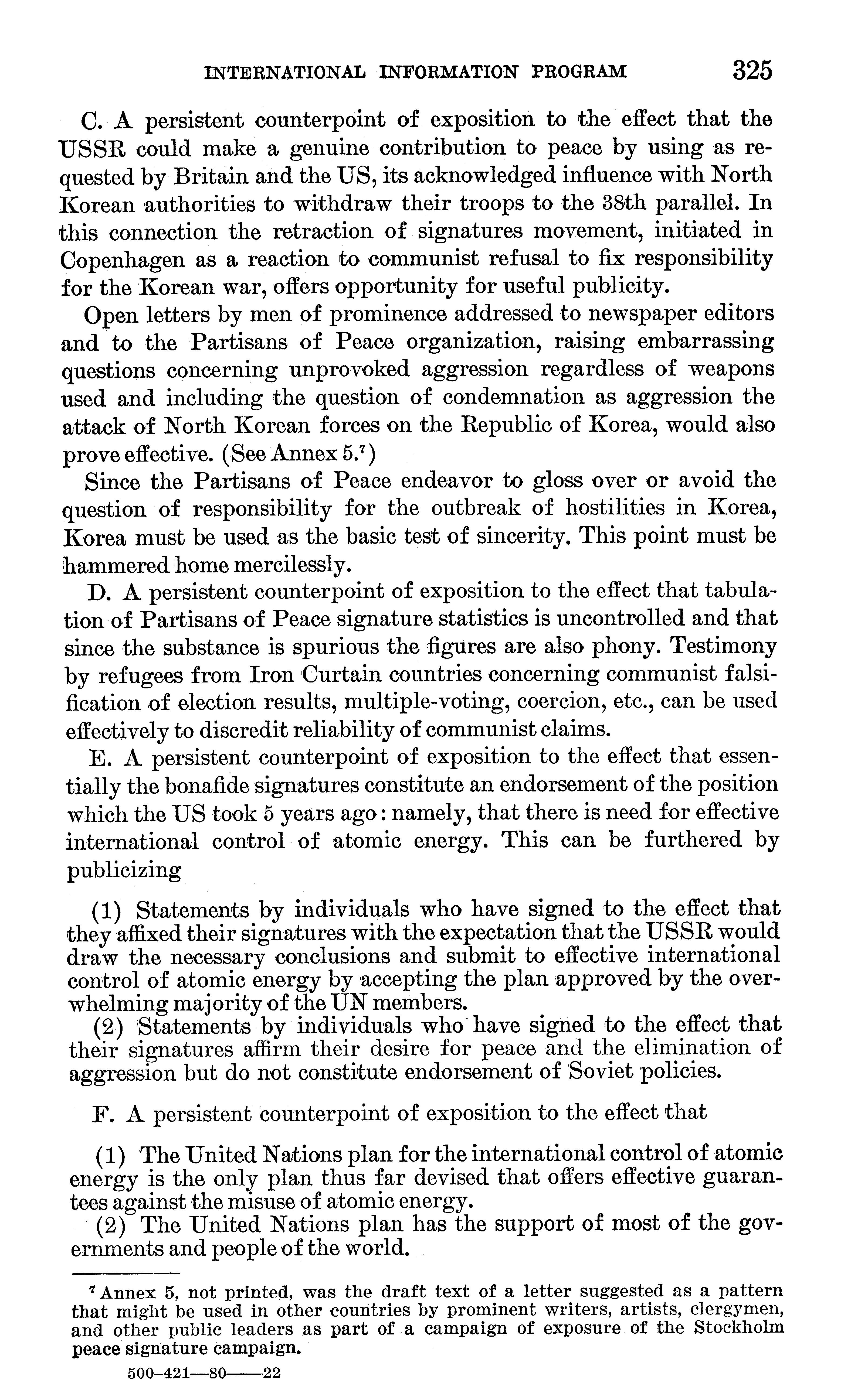 INTERNATIONAL INFORMATION PROGRAM 325

C. A persistent counterpoint of exposition to the effect that the USSR could make a genuine contribution to peace by using as requested by Britain and the US, its acknowledged influence with North Korean authorities to withdraw their troops to the 38th parallel. In this connection the retraction of signatures movement, initiated in Copenhagen as a reaction to communist refusal to fix responsibility for the Korean war, offers opportunity for useful publicity.

Open letters by men of prominence addressed to newspaper editors and to the Partisans of Peace organization, raising embarrassing questions concerning unprovoked aggression regardless of weapons used and including the question of condemnation as aggression the attack of North Korean forces on the Republic of Korea, would also prove effective. (See Annex 5.$^7$)

Since the Partisans of Peace endeavor to gloss over or avoid the question of responsibility for the outbreak of hostilities in Korea, Korea must be used as the basic test of sincerity. This point must be hammered home mercilessly.

D. A persistent counterpoint of exposition to the effect that tabulation of Partisans of Peace signature statistics is uncontrolled and that since the substance is spurious the figures are also phony. Testimony by refugees from Iron Curtain countries concerning communist falsification of election results, multiple-voting, coercion, etc., can be used effectively to discredit reliability of communist claims.

E. A persistent counterpoint of exposition to the effect that essentially the bonafide signatures constitute an endorsement of the position which the US took 5 years ago: namely, that there is need for effective international control of atomic energy. This can be furthered by publicizing

(1) Statements by individuals who have signed to the effect that they affixed their signatures with the expectation that the USSR would draw the necessary conclusions and submit to effective international control of atomic energy by accepting the plan approved by the overwhelming majority of the UN members.

(2) Statements by individuals who have signed to the effect that their signatures affirm their desire for peace and the elimination of aggression but do not constitute endorsement of Soviet policies.

F. A persistent counterpoint of exposition to the effect that

(1) The United Nations plan for the international control of atomic energy is the only plan thus far devised that offers effective guarantees against the misuse of atomic energy.

(2) The United Nations plan has the support of most of the governments and people of the world.

$^7$ Annex 5, not printed, was the draft text of a letter suggested as a pattern that might be used in other countries by prominent writers, artists, clergymen, and other public leaders as part of a campaign of exposure of the Stockholm peace signature campaign.

500-421—80——22